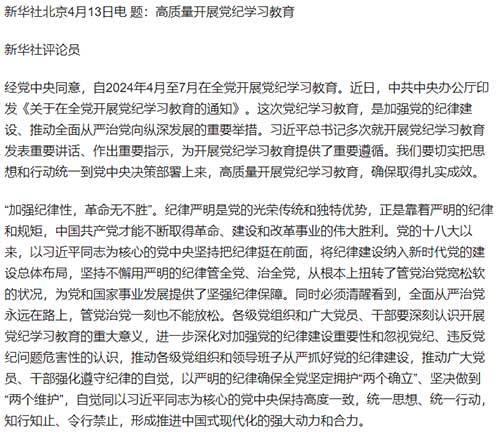 新华社北京4月13日电 题：高质量开展党纪学习教育

新华社评论员

经党中央同意，自2024年4月至7月在全党开展党纪学习教育。近日，中共中央办公厅印发《关于在全党开展党纪学习教育的通知》。这次党纪学习教育，是加强党的纪律建设、推动全面从严治党向纵深发展的重要举措。习近平总书记多次就开展党纪学习教育发表重要讲话、作出重要指示，为开展党纪学习教育提供了重要遵循。我们要切实把思想和行动统一到党中央决策部署上来，高质量开展党纪学习教育，确保取得扎实成效。

“加强纪律性，革命无不胜”。纪律严明是党的光荣传统和独特优势，正是靠着严明的纪律和规矩，中国共产党才能不断取得革命、建设和改革事业的伟大胜利。党的十八大以来，以习近平同志为核心的党中央坚持把纪律挺在前面，将纪律建设纳入新时代党的建设总体布局，坚持不懈用严明的纪律管全党、治全党，从根本上扭转了管党治党宽松软的状况，为党和国家事业发展提供了坚强纪律保障。同时必须清醒看到，全面从严治党永远在路上，管党治党一刻也不能放松。各级党组织和广大党员、干部要深刻认识开展党纪学习教育的重大意义，进一步深化对加强党的纪律建设重要性和忽视党纪、违反党纪问题危害性的认识，推动各级党组织和领导班子从严抓好党的纪律建设，推动广大党员、干部强化遵守纪律的自觉，以严明的纪律确保全党坚定拥护“两个确立”、坚决做到“两个维护”，自觉同以习近平同志为核心的党中央保持高度一致，统一思想、统一行动，知行知止、令行禁止，形成推进中国式现代化的强大动力和合力。